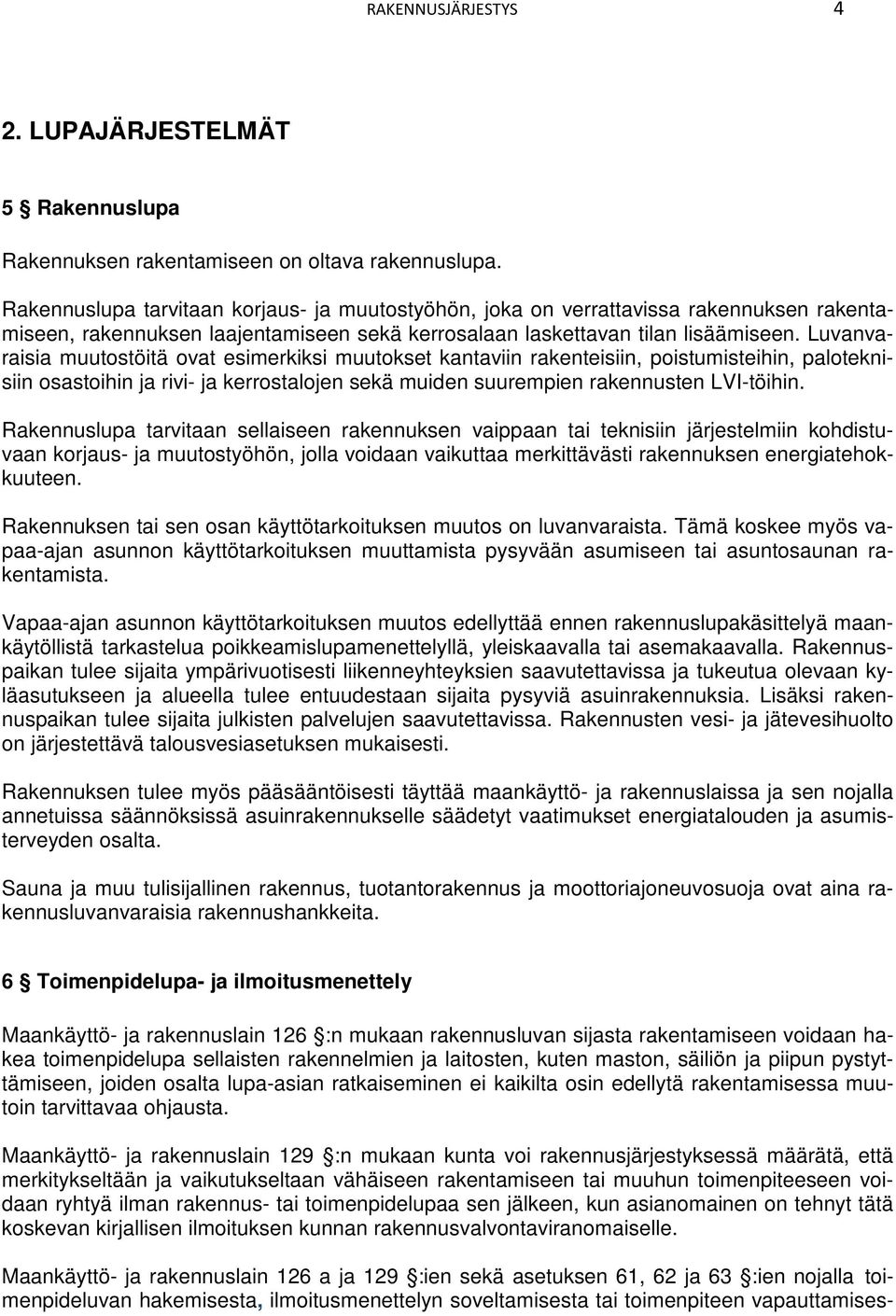 RAKENNUSJÄRJESTYS 4

2. LUPAJÄRJESTELMÄT

5 § Rakennuslupa

Rakennuksen rakentamiseen on oltava rakennuslupa.

Rakennuslupa tarvitaan korjaus- ja muutostyöhön, joka on verrattavissa rakennuksen rakentamiseen, rakennuksen laajentamiseen sekä kerrosalaan laskettavan tilan lisäämiseen. Luvanvaraisia muutostöitä ovat esimerkiksi muutokset kantaviin rakenteisiin, poistumisteihin, paloteknisiin osastoihin ja rivi- ja kerrostalojen sekä muiden suurempien rakennusten LVI-töihin.

Rakennuslupa tarvitaan sellaiseen rakennuksen vaippaan tai teknisiin järjestelmiin kohdistuvaan korjaus- ja muutostyöhön, jolla voidaan vaikuttaa merkittävästi rakennuksen energiatehokkuuteen.

Rakennuksen tai sen osan käyttötarkoituksen muutos on luvanvaraista. Tämä koskee myös vapaa-ajan asunnon käyttötarkoituksen muuttamista pysyvään asumiseen tai asuntosaunan rakentamista.

Vapaa-ajan asunnon käyttötarkoituksen muutos edellyttää ennen rakennuslupakäsittelyä maankäytöllistä tarkastelua poikkeamislupamenettelyllä, yleiskaavalla tai asemakaavalla. Rakennuspaikan tulee sijaita ympärivuotisesti liikenneyhteyksien saavutettavissa ja tukeutua olevaan kyläasutukseen ja alueella tulee entuudestaan sijaita pysyviä asuinrakennuksia. Lisäksi rakennuspaikan tulee sijaita julkisten palvelujen saavutettavissa. Rakennusten vesi- ja jätevesihuolto on järjestettävä talousvesiasetuksen mukaisesti.

Rakennuksen tulee myös pääsääntöisesti täyttää maankäyttö- ja rakennuslaissa ja sen nojalla annetuissa säännöksissä asuinrakennukselle säädetyt vaatimukset energiatalouden ja asumisterveyden osalta.

Sauna ja muu tulisijallinen rakennus, tuotantorakennus ja moottoriajoneuvosuoja ovat aina rakennusluvanvaraisia rakennushankkeita.

6 § Toimenpidelupa- ja ilmoitusmenettely

Maankäyttö- ja rakennuslain 126 §:n mukaan rakennusluvan sijasta rakentamiseen voidaan hakea toimenpidelupa sellaisten rakennelmien ja laitosten, kuten maston, säiliön ja piipun pystyttämiseen, joiden osalta lupa-asian ratkaiseminen ei kaikilta osin edellytä rakentamisessa muutoin tarvittavaa ohjausta.

Maankäyttö- ja rakennuslain 129 §:n mukaan kunta voi rakennusjärjestyksessä määrätä, että merkitykseltään ja vaikutukseltaan vähäiseen rakentamiseen tai muuhun toimenpiteeseen voidaan ryhtyä ilman rakennus- tai toimenpidelupaa sen jälkeen, kun asianomainen on tehnyt tätä koskevan kirjallisen ilmoituksen kunnan rakennusvalvontaviranomaiselle.

Maankäyttö- ja rakennuslain 126 a ja 129 §:ien sekä asetuksen 61, 62 ja 63 §:ien nojalla toimenpideluvan hakemisesta, ilmoitusmenettelyn soveltamisesta tai toimenpiteen vapauttamises-